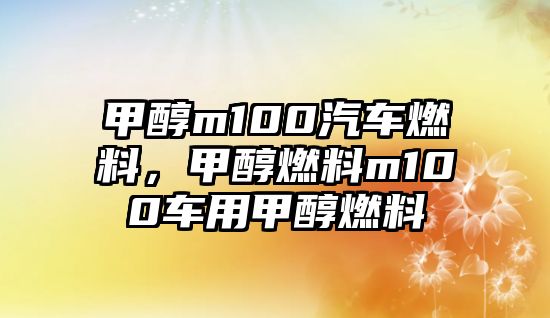 甲醇m100汽车燃料，甲醇燃料m100车用甲醇燃料